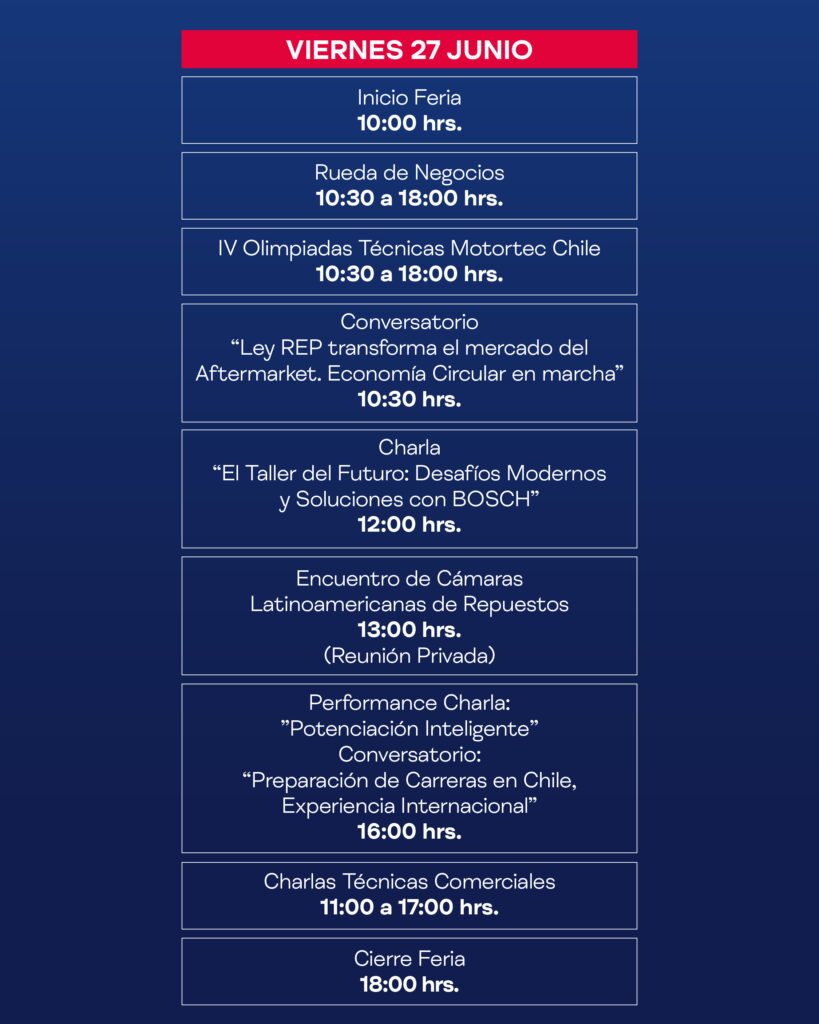 VIERNES 27 JUNIO

Inicio Feria
10:00 hrs.

Rueda de Negocios
10:30 a 18:00 hrs.

IV Olimpiadas Técnicas Motortec Chile
10:30 a 18:00 hrs.

Conversatorio
“Ley REP transforma el mercado del Aftermarket. Economía Circular en marcha”
10:30 hrs.

Charla
“El Taller del Futuro: Desafíos Modernos y Soluciones con BOSCH”
12:00 hrs.

Encuentro de Cámaras Latinoamericanas de Repuestos
13:00 hrs.
(Reunión Privada)

Performance Charla:
”Potenciación Inteligente”
Conversatorio:
“Preparación de Carreras en Chile, Experiencia Internacional”
16:00 hrs.

Charlas Técnicas Comerciales
11:00 a 17:00 hrs.

Cierre Feria
18:00 hrs.